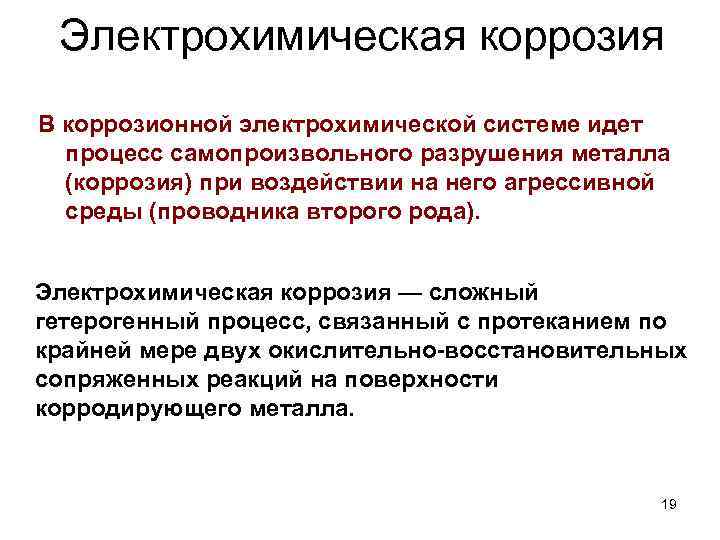 Электрохимическая коррозия

В коррозионной электрохимической системе идет процесс самопроизвольного разрушения металла (коррозия) при воздействии на него агрессивной среды (проводника второго рода).

Электрохимическая коррозия — сложный гетерогенный процесс, связанный с протеканием по крайней мере двух окислительно-восстановительных сопряженных реакций на поверхности корродирующего металла.

19